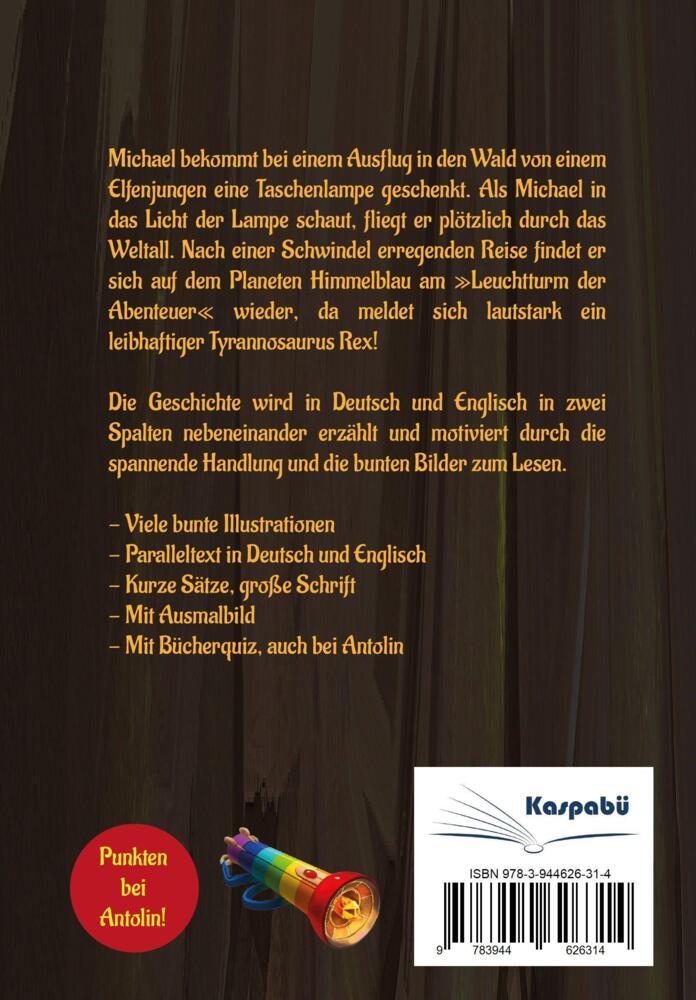 Michael bekommt bei einem Ausflug in den Wald von einem Elfenjungen eine Taschenlampe geschenkt. Als Michael in das Licht der Lampe schaut, fliegt er plötzlich durch das Weltall. Nach einer Schwindel erregenden Reise findet er sich auf dem Planeten Himmelblau am »Leuchtturm der Abenteuer« wieder, da meldet sich lautstark ein leibhaftiger Tyrannosaurus Rex!

Die Geschichte wird in Deutsch und Englisch in zwei Spalten nebeneinander erzählt und motiviert durch die spannende Handlung und die bunten Bilder zum Lesen.

– Viele bunte Illustrationen
– Paralleltext in Deutsch und Englisch
– Kurze Sätze, große Schrift
– Mit Ausmalbild
– Mit Bücherquiz, auch bei Antolin

Punkten bei Antolin!

Kaspabü

ISBN 978-3-944626-31-4

9 783944 626314